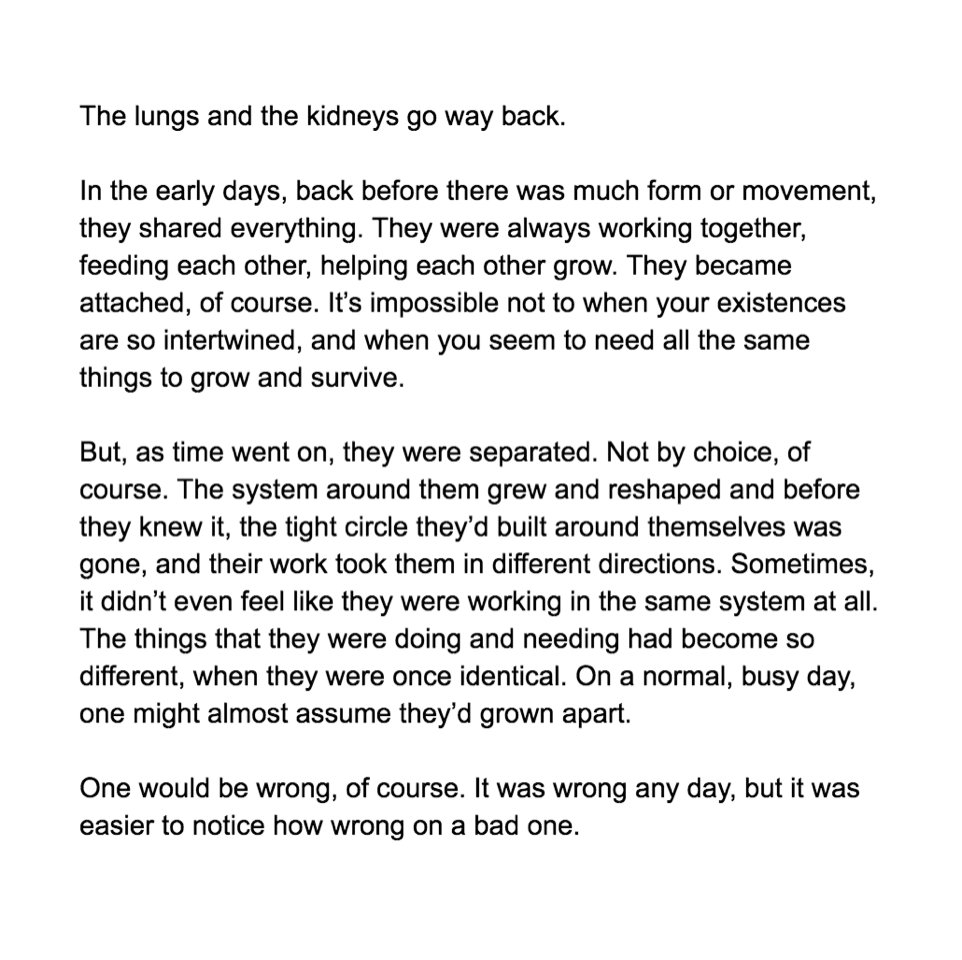 The lungs and the kidneys go way back.

In the early days, back before there was much form or movement, they shared everything. They were always working together, feeding each other, helping each other grow. They became attached, of course. It's impossible not to when your existences are so intertwined, and when you seem to need all the same things to grow and survive.

But, as time went on, they were separated. Not by choice, of course. The system around them grew and reshaped and before they knew it, the tight circle they'd built around themselves was gone, and their work took them in different directions. Sometimes, it didn't even feel like they were working in the same system at all. The things that they were doing and needing had become so different, when they were once identical. On a normal, busy day, one might almost assume they'd grown apart.

One would be wrong, of course. It was wrong any day, but it was easier to notice how wrong on a bad one.